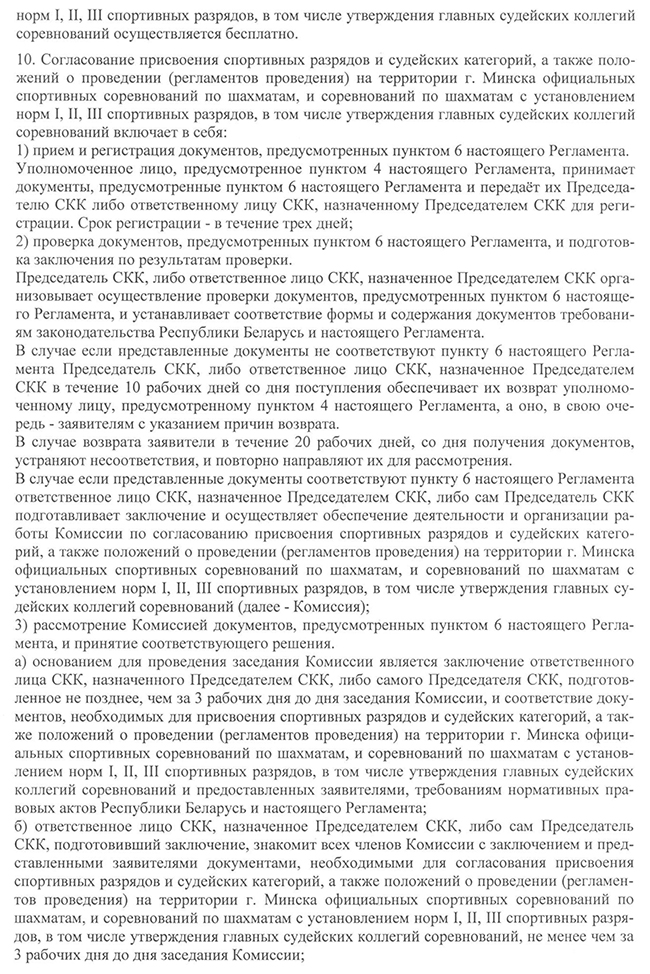 норм I, II, III спортивных разрядов, в том числе утверждения главных судейских коллегий соревнований осуществляется бесплатно.

10. Согласование присвоения спортивных разрядов и судейских категорий, а также положений о проведении (регламентов проведения) на территории г. Минска официальных спортивных соревнований по шахматам, и соревнований по шахматам с установлением норм I, II, III спортивных разрядов, в том числе утверждения главных судейских коллегий соревнований включает в себя:
1) прием и регистрация документов, предусмотренных пунктом 6 настоящего Регламента.
Уполномоченное лицо, предусмотренное пунктом 4 настоящего Регламента, принимает документы, предусмотренные пунктом 6 настоящего Регламента и передаёт их Председателю СКК либо ответственному лицу СКК, назначенному Председателем СКК для регистрации. Срок регистрации - в течение трех дней;
2) проверка документов, предусмотренных пунктом 6 настоящего Регламента, и подготовка заключения по результатам проверки.
Председатель СКК, либо ответственное лицо СКК, назначенное Председателем СКК организовывает осуществление проверки документов, предусмотренных пунктом 6 настоящего Регламента, и устанавливает соответствие формы и содержания документов требованиям законодательства Республики Беларусь и настоящего Регламента.
В случае если представленные документы не соответствуют пункту 6 настоящего Регламента Председатель СКК, либо ответственное лицо СКК, назначенное Председателем СКК в течение 10 рабочих дней со дня поступления обеспечивает их возврат уполномоченному лицу, предусмотренному пунктом 4 настоящего Регламента, а оно, в свою очередь - заявителям с указанием причин возврата.
В случае возврата заявители в течение 20 рабочих дней, со дня получения документов, устраняют несоответствия, и повторно направляют их для рассмотрения.
В случае если представленные документы соответствуют пункту 6 настоящего Регламента ответственное лицо СКК, назначенное Председателем СКК, либо сам Председатель СКК подготавливает заключение и осуществляет обеспечение деятельности и организации работы Комиссии по согласованию присвоения спортивных разрядов и судейских категорий, а также положений о проведении (регламентов проведения) на территории г. Минска официальных спортивных соревнований по шахматам, и соревнований по шахматам с установлением норм I, II, III спортивных разрядов, в том числе утверждения главных судейских коллегий соревнований (далее - Комиссия);
3) рассмотрение Комиссией документов, предусмотренных пунктом 6 настоящего Регламента, и принятие соответствующего решения.
а) основанием для проведения заседания Комиссии является заключение ответственного лица СКК, назначенного Председателем СКК, либо самого Председателя СКК, подготовленное не позднее, чем за 3 рабочих дня до дня заседания Комиссии, и соответствие документов, необходимых для присвоения спортивных разрядов и судейских категорий, а также положений о проведении (регламентов проведения) на территории г. Минска официальных спортивных соревнований по шахматам, и соревнований по шахматам с установлением норм I, II, III спортивных разрядов, в том числе утверждения главных судейских коллегий соревнований и предоставленных заявителями, требованиям нормативных правовых актов Республики Беларусь и настоящего Регламента;
б) ответственное лицо СКК, назначенное Председателем СКК, либо сам Председатель СКК, подготовивший заключение, знакомит всех членов Комиссии с заключением и представленными заявителями документами, необходимыми для согласования присвоения спортивных разрядов и судейских категорий, а также положений о проведении (регламентов проведения) на территории г. Минска официальных спортивных соревнований по шахматам, и соревнований по шахматам с установлением норм I, II, III спортивных разрядов, в том числе утверждения главных судейских коллегий соревнований, не менее чем за 3 рабочих дня до дня заседания Комиссии;